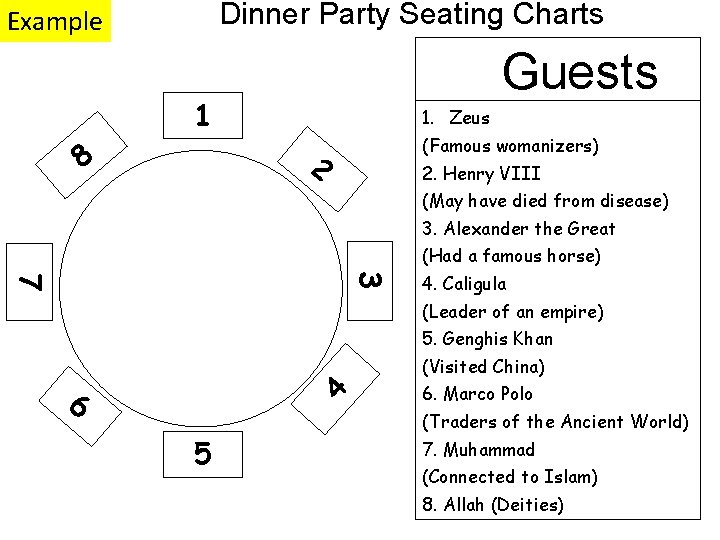 Example

Dinner Party Seating Charts

1
2
3
4
5
6
7
8

Guests

1. Zeus
(Famous womanizers)
2. Henry VIII
(May have died from disease)
3. Alexander the Great
(Had a famous horse)
4. Caligula
(Leader of an empire)
5. Genghis Khan
(Visited China)
6. Marco Polo
(Traders of the Ancient World)
7. Muhammad
(Connected to Islam)
8. Allah (Deities)